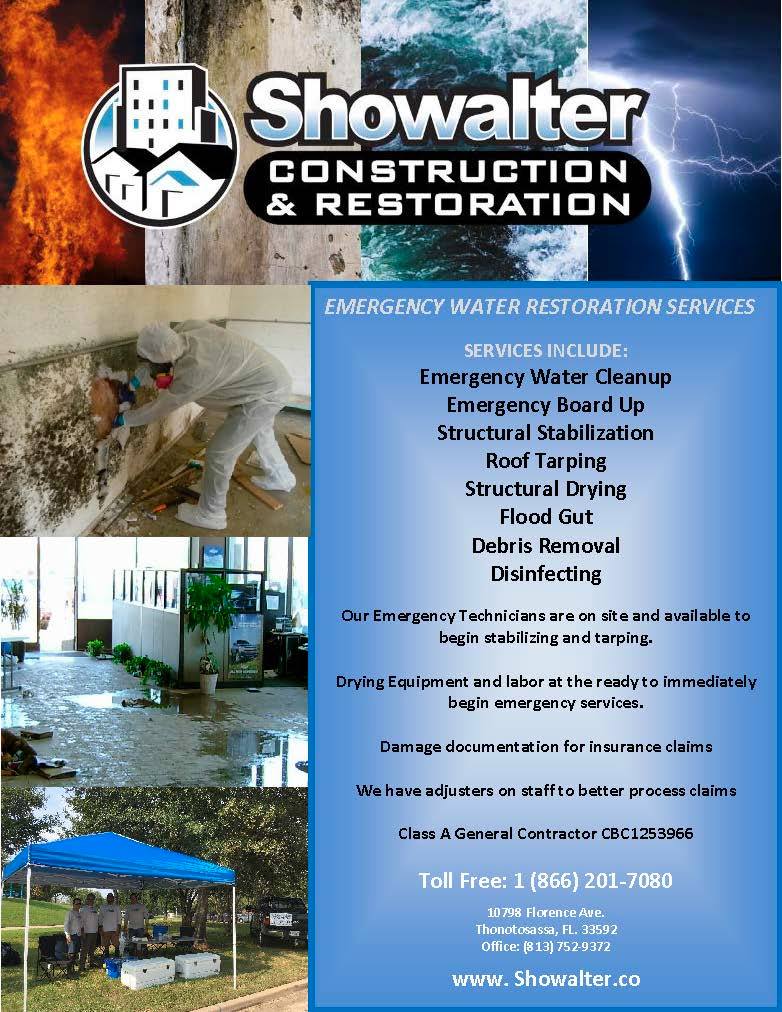 Showalter
CONSTRUCTION
& RESTORATION

EMERGENCY WATER RESTORATION SERVICES

SERVICES INCLUDE:
Emergency Water Cleanup
Emergency Board Up
Structural Stabilization
Roof Tarping
Structural Drying
Flood Gut
Debris Removal
Disinfecting

Our Emergency Technicians are on site and available to begin stabilizing and tarping.

Drying Equipment and labor at the ready to immediately begin emergency services.

Damage documentation for insurance claims

We have adjusters on staff to better process claims

Class A General Contractor CBC1253966

Toll Free: 1 (866) 201-7080

10798 Florence Ave.
Thonotosassa, FL. 33592
Office: (813) 752-9372

www. Showalter.co